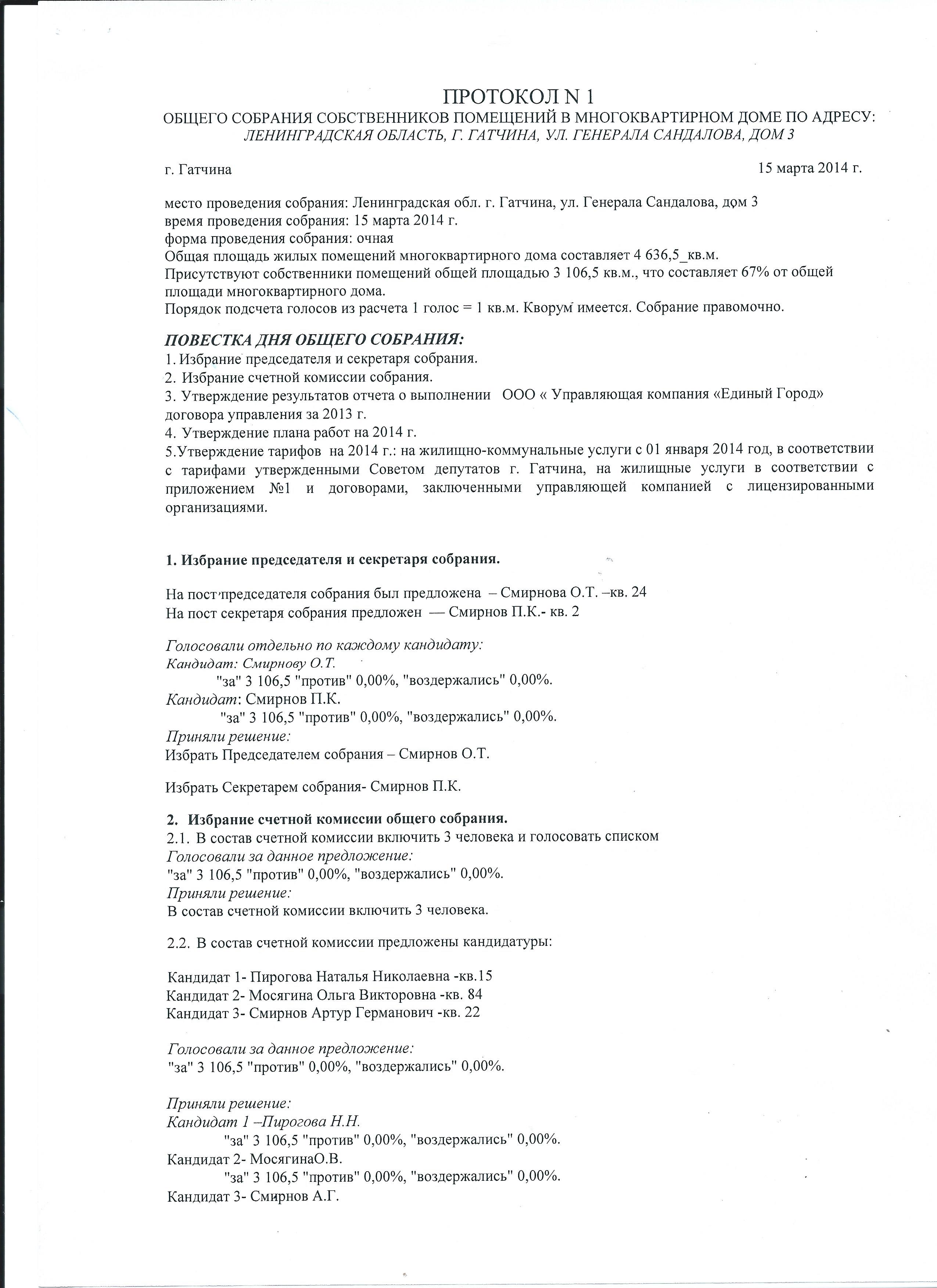 ПРОТОКОЛ N 1
ОБЩЕГО СОБРАНИЯ СОБСТВЕННИКОВ ПОМЕЩЕНИЙ В МНОГОКВАРТИРНОМ ДОМЕ ПО АДРЕСУ:
ЛЕНИНГРАДСКАЯ ОБЛАСТЬ, Г. ГАТЧИНА, УЛ. ГЕНЕРАЛА САНДАЛОВА, ДОМ 3

г. Гатчина 15 марта 2014 г.

место проведения собрания: Ленинградская обл. г. Гатчина, ул. Генерала Сандалова, дом 3
время проведения собрания: 15 марта 2014 г.
форма проведения собрания: очная
Общая площадь жилых помещений многоквартирного дома составляет 4 636,5_кв.м.
Присутствуют собственники помещений общей площадью 3 106,5 кв.м., что составляет 67% от общей площади многоквартирного дома.
Порядок подсчета голосов из расчета 1 голос = 1 кв.м. Кворум имеется. Собрание правомочно.

ПОВЕСТКА ДНЯ ОБЩЕГО СОБРАНИЯ:
1. Избрание председателя и секретаря собрания.
2. Избрание счетной комиссии собрания.
3. Утверждение результатов отчета о выполнении ООО « Управляющая компания «Единый Город» договора управления за 2013 г.
4. Утверждение плана работ на 2014 г.
5.Утверждение тарифов на 2014 г.: на жилищно-коммунальные услуги с 01 января 2014 год, в соответствии с тарифами утвержденными Советом депутатов г. Гатчина, на жилищные услуги в соответствии с приложением №1 и договорами, заключенными управляющей компанией с лицензированными организациями.

1. Избрание председателя и секретаря собрания.

На пост председателя собрания был предложена – Смирнова О.Т. –кв. 24
На пост секретаря собрания предложен — Смирнов П.К.- кв. 2

Голосовали отдельно по каждому кандидату:
Кандидат: Смирнову О.Т.
"за" 3 106,5 "против" 0,00%, "воздержались" 0,00%.
Кандидат: Смирнов П.К.
"за" 3 106,5 "против" 0,00%, "воздержались" 0,00%.
Приняли решение:
Избрать Председателем собрания – Смирнов О.Т.

Избрать Секретарем собрания- Смирнов П.К.

2. Избрание счетной комиссии общего собрания.
2.1. В состав счетной комиссии включить 3 человека и голосовать списком
Голосовали за данное предложение:
"за" 3 106,5 "против" 0,00%, "воздержались" 0,00%.
Приняли решение:
В состав счетной комиссии включить 3 человека.

2.2. В состав счетной комиссии предложены кандидатуры:

Кандидат 1- Пирогова Наталья Николаевна -кв.15
Кандидат 2- Мосягина Ольга Викторовна -кв. 84
Кандидат 3- Смирнов Артур Германович -кв. 22

Голосовали за данное предложение:
"за" 3 106,5 "против" 0,00%, "воздержались" 0,00%.

Приняли решение:
Кандидат 1 –Пирогова Н.Н.
"за" 3 106,5 "против" 0,00%, "воздержались" 0,00%.
Кандидат 2- МосягинаО.В.
"за" 3 106,5 "против" 0,00%, "воздержались" 0,00%.
Кандидат 3- Смирнов А.Г.